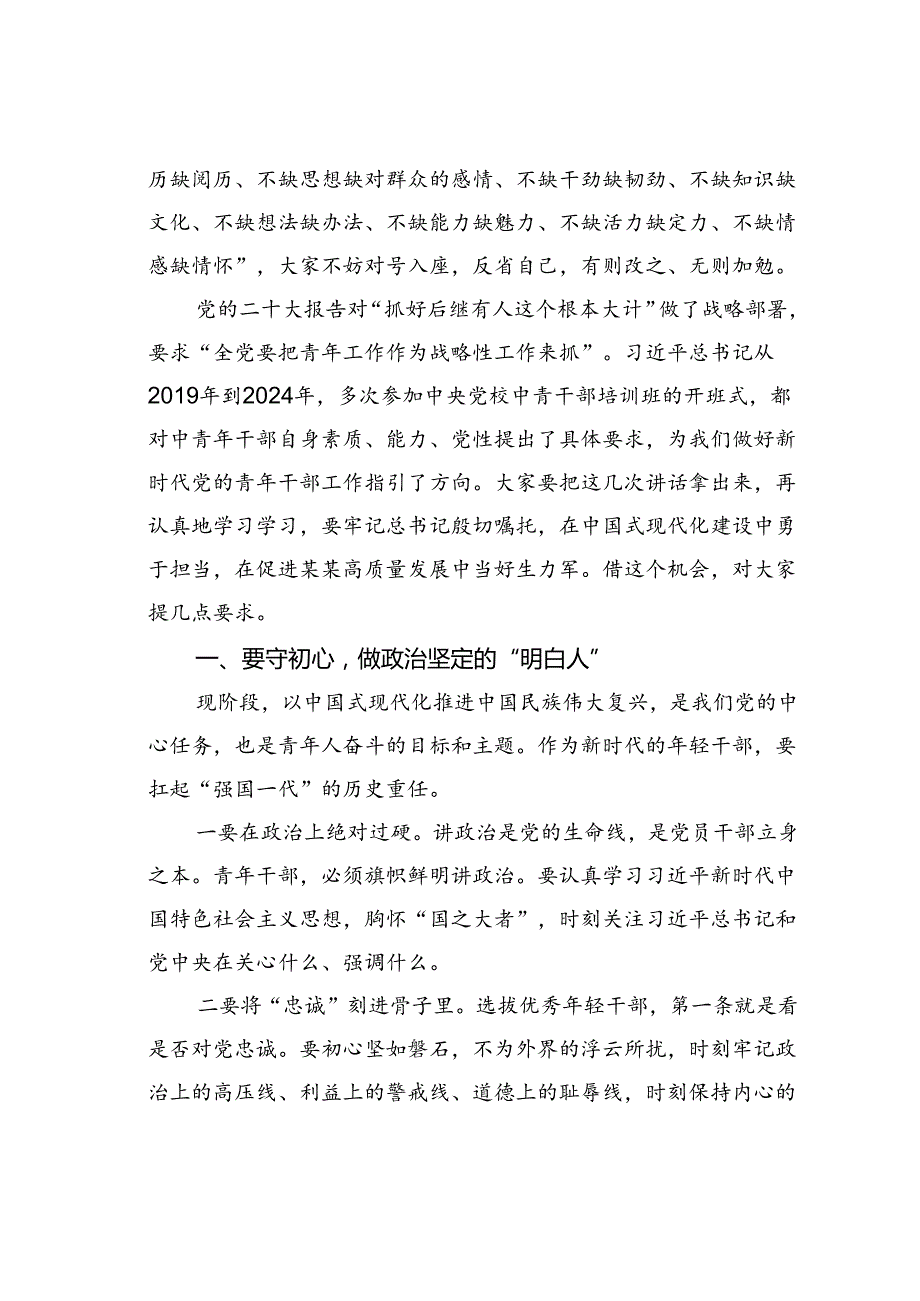 历缺阅历、不缺思想缺对群众的感情、不缺干劲缺韧劲、不缺知识缺文化、不缺想法缺办法、不缺能力缺魅力、不缺活力缺定力、不缺情感缺情怀”，大家不妨对号入座，反省自己，有则改之、无则加勉。

党的二十大报告对“抓好后继有人这个根本大计”做了战略部署，要求“全党要把青年工作作为战略性工作来抓”。习近平总书记从2019年到2024年，多次参加中央党校中青干部培训班的开班式，都对中青年干部自身素质、能力、党性提出了具体要求，为我们做好新时代党的青年干部工作指引了方向。大家要把这几次讲话拿出来，再认真地学习学习，要牢记总书记殷切嘱托，在中国式现代化建设中勇于担当，在促进某某高质量发展中当好生力军。借这个机会，对大家提几点要求。

一、要守初心，做政治坚定的“明白人”

现阶段，以中国式现代化推进中国民族伟大复兴，是我们党的中心任务，也是青年人奋斗的目标和主题。作为新时代的年轻干部，要扛起“强国一代”的历史重任。

一要在政治上绝对过硬。讲政治是党的生命线，是党员干部立身之本。青年干部，必须旗帜鲜明讲政治。要认真学习习近平新时代中国特色社会主义思想，胸怀“国之大者”，时刻关注习近平总书记和党中央在关心什么、强调什么。

二要将“忠诚”刻进骨子里。选拔优秀年轻干部，第一条就是看是否对党忠诚。要初心坚如磐石，不为外界的浮云所扰，时刻牢记政治上的高压线、利益上的警戒线、道德上的耻辱线，时刻保持内心的